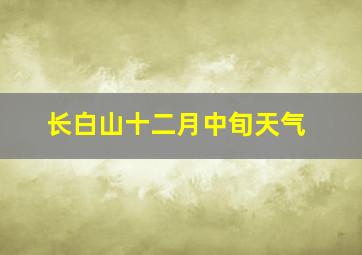 长白山十二月中旬天气